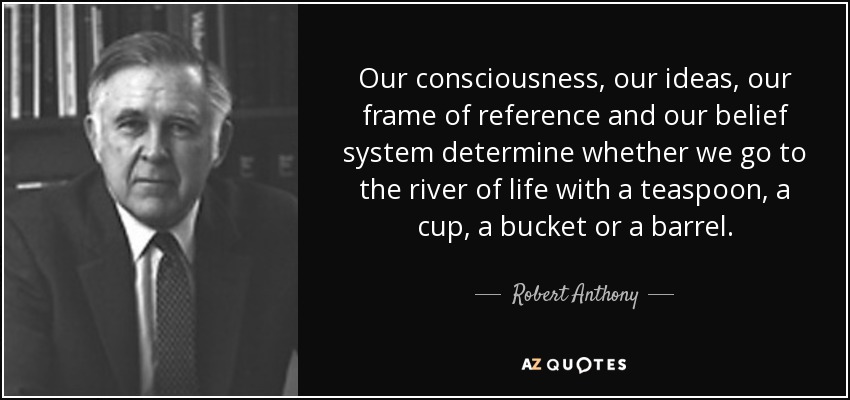 Our consciousness, our ideas, our frame of reference and our belief system determine whether we go to the river of life with a teaspoon, a cup, a bucket or a barrel.

— Robert Anthony —

AZ QUOTES